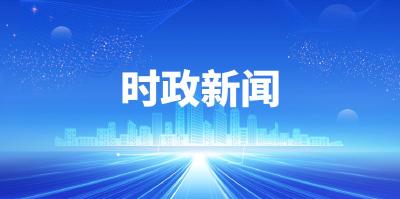 时政新闻